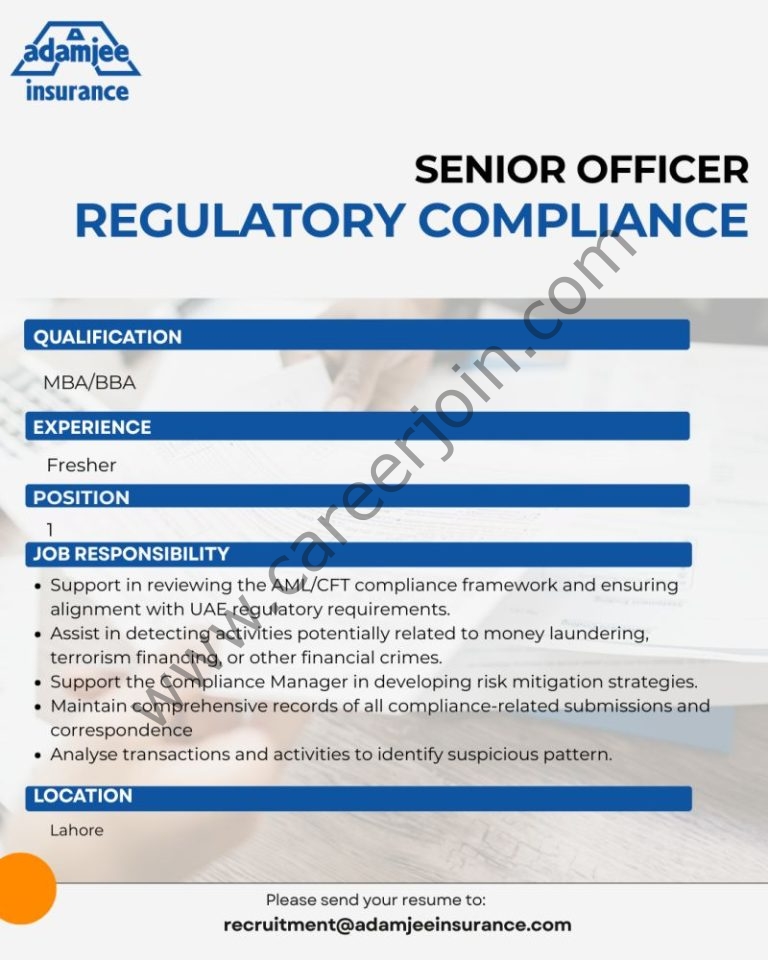 adamjee insurance

SENIOR OFFICER
REGULATORY COMPLIANCE

www.careerjoin.com

QUALIFICATION

MBA/BBA

EXPERIENCE

Fresher

POSITION

1

JOB RESPONSIBILITY

• Support in reviewing the AML/CFT compliance framework and ensuring alignment with UAE regulatory requirements.
• Assist in detecting activities potentially related to money laundering, terrorism financing, or other financial crimes.
• Support the Compliance Manager in developing risk mitigation strategies.
• Maintain comprehensive records of all compliance-related submissions and correspondence
• Analyse transactions and activities to identify suspicious pattern.

LOCATION

Lahore

Please send your resume to:
recruitment@adamjeeinsurance.com